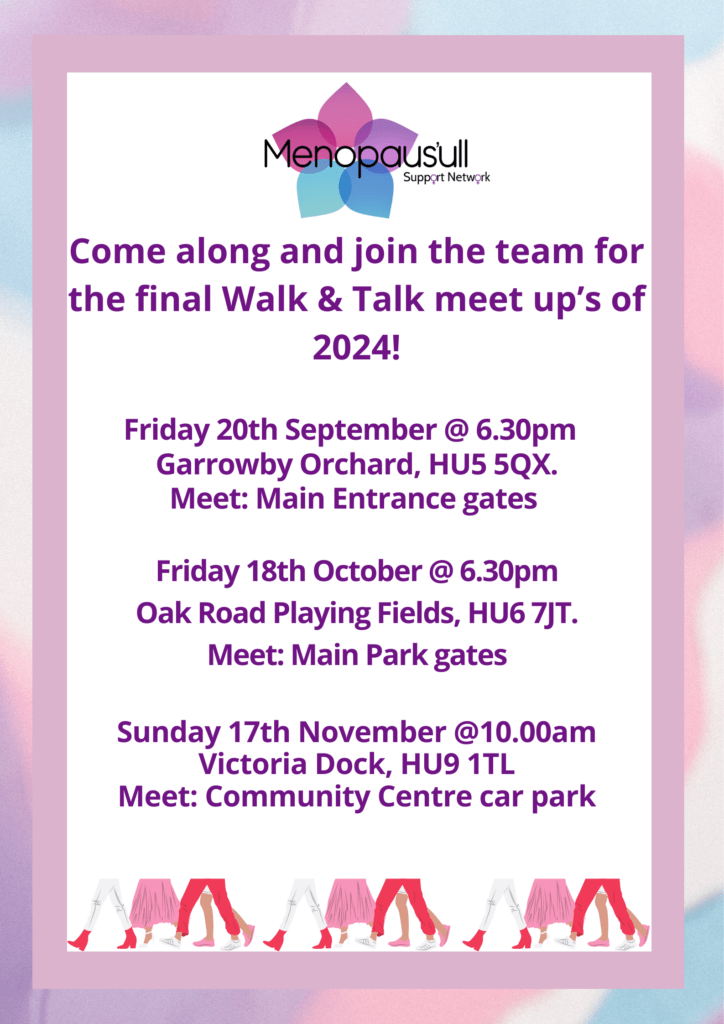 Menopaus'ull
Support Network

Come along and join the team for the final Walk & Talk meet up's of 2024!

Friday 20th September @ 6.30pm
Garrowby Orchard, HU5 5QX.
Meet: Main Entrance gates

Friday 18th October @ 6.30pm
Oak Road Playing Fields, HU6 7JT.
Meet: Main Park gates

Sunday 17th November @10.00am
Victoria Dock, HU9 1TL
Meet: Community Centre car park